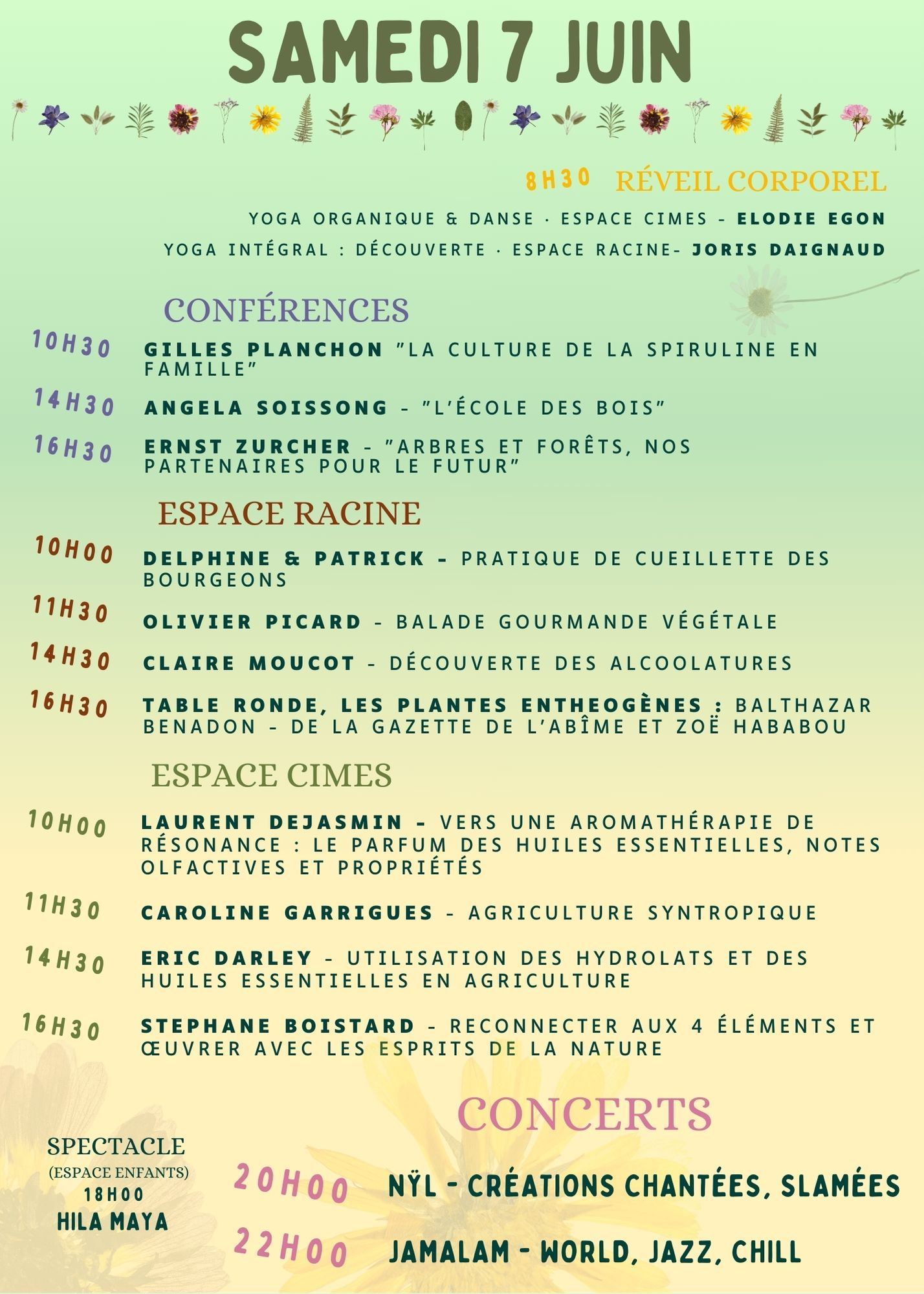 SAMEDI 7 JUIN

8H30 RÉVEIL CORPOREL

YOGA ORGANIQUE & DANSE · ESPACE CIMES - ELODIE EGON

YOGA INTÉGRAL : DÉCOUVERTE · ESPACE RACINE- JORIS DAIGNAUD

CONFÉRENCES

10H30 GILLES PLANCHON "LA CULTURE DE LA SPIRULINE EN FAMILLE"

14H30 ANGELA SOISSONG - "L'ÉCOLE DES BOIS"

16H30 ERNST ZURCHER - "ARBRES ET FORÊTS, NOS PARTENAIRES POUR LE FUTUR"

ESPACE RACINE

10H00 DELPHINE & PATRICK - PRATIQUE DE CUEILLETTE DES BOURGEONS

11H30 OLIVIER PICARD - BALADE GOURMANDE VÉGÉTALE

14H30 CLAIRE MOUCOT - DÉCOUVERTE DES ALCOOLATURES

16H30 TABLE RONDE, LES PLANTES ENTHEOGÈNES : BALTHAZAR BENADON - DE LA GAZETTE DE L'ABÎME ET ZOË HABABOU

ESPACE CIMES

10H00 LAURENT DEJASMIN - VERS UNE AROMATHÉRAPIE DE RÉSONANCE : LE PARFUM DES HUILES ESSENTIELLES, NOTES OLFACTIVES ET PROPRIÉTÉS

11H30 CAROLINE GARRIGUES - AGRICULTURE SYNTROPIQUE

14H30 ERIC DARLEY - UTILISATION DES HYDROLATS ET DES HUILES ESSENTIELLES EN AGRICULTURE

16H30 STEPHANE BOISTARD - RECONNECTER AUX 4 ÉLÉMENTS ET ŒUVRER AVEC LES ESPRITS DE LA NATURE

CONCERTS

SPECTACLE
(ESPACE ENFANTS)
18H00
HILA MAYA

20H00 NŸL - CRÉATIONS CHANTÉES, SLAMÉES

22H00 JAMALAM - WORLD, JAZZ, CHILL